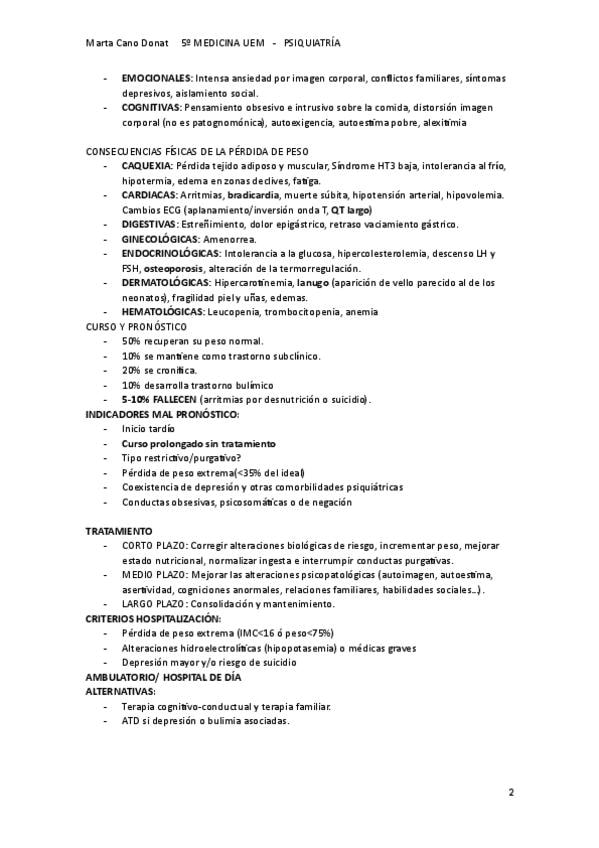 Marta Cano Donat 5º MEDICINA UEM - PSIQUIATRÍA

- EMOCIONALES: Intensa ansiedad por imagen corporal, conflictos familiares, síntomas depresivos, aislamiento social.
- COGNITIVAS: Pensamiento obsesivo e intrusivo sobre la comida, distorsión imagen corporal (no es patognomónica), autoexigencia, autoestima pobre, alexitimia

CONSECUENCIAS FÍSICAS DE LA PÉRDIDA DE PESO
- CAQUEXIA: Pérdida tejido adiposo y muscular, Síndrome HT3 baja, intolerancia al frío, hipotermia, edema en zonas declives, fatiga.
- CARDIACAS: Arritmias, bradicardia, muerte súbita, hipotensión arterial, hipovolemia. Cambios ECG (aplanamiento/inversión onda T, QT largo)
- DIGESTIVAS: Estreñimiento, dolor epigástrico, retraso vaciamiento gástrico.
- GINECOLÓGICAS: Amenorrea.
- ENDOCRINOLÓGICAS: Intolerancia a la glucosa, hipercolesterolemia, descenso LH y FSH, osteoporosis, alteración de la termorregulación.
- DERMATOLÓGICAS: Hipercarotinemia, lanugo (aparición de vello parecido al de los neonatos), fragilidad piel y uñas, edemas.
- HEMATOLÓGICAS: Leucopenia, trombocitopenia, anemia
CURSO Y PRONÓSTICO
- 50% recuperan su peso normal.
- 10% se mantiene como trastorno subclínico.
- 20% se cronifica.
- 10% desarrolla trastorno bulímico
- 5-10% FALLECEN (arritmias por desnutrición o suicidio).
INDICADORES MAL PRONÓSTICO:
- Inicio tardío
- Curso prolongado sin tratamiento
- Tipo restrictivo/purgativo?
- Pérdida de peso extrema(<35% del ideal)
- Coexistencia de depresión y otras comorbilidades psiquiátricas
- Conductas obsesivas, psicosomáticas o de negación

TRATAMIENTO
- CORTO PLAZO: Corregir alteraciones biológicas de riesgo, incrementar peso, mejorar estado nutricional, normalizar ingesta e interrumpir conductas purgativas.
- MEDIO PLAZO: Mejorar las alteraciones psicopatológicas (autoimagen, autoestima, asertividad, cogniciones anormales, relaciones familiares, habilidades sociales…).
- LARGO PLAZO: Consolidación y mantenimiento.
CRITERIOS HOSPITALIZACIÓN:
- Pérdida de peso extrema (IMC<16 ó peso<75%)
- Alteraciones hidroelectrolíticas (hipopotasemia) o médicas graves
- Depresión mayor y/o riesgo de suicidio
AMBULATORIO/ HOSPITAL DE DÍA
ALTERNATIVAS:
- Terapia cognitivo-conductual y terapia familiar.
- ATD si depresión o bulimia asociadas.

2